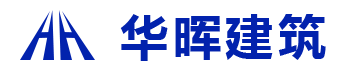 华晖建筑